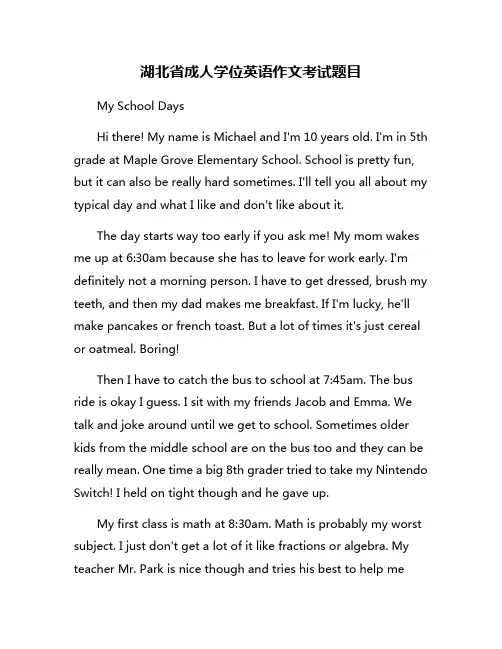 湖北省成人学位英语作文考试题目

My School Days

Hi there! My name is Michael and I'm 10 years old. I'm in 5th grade at Maple Grove Elementary School. School is pretty fun, but it can also be really hard sometimes. I'll tell you all about my typical day and what I like and don't like about it.

The day starts way too early if you ask me! My mom wakes me up at 6:30am because she has to leave for work early. I'm definitely not a morning person. I have to get dressed, brush my teeth, and then my dad makes me breakfast. If I'm lucky, he'll make pancakes or french toast. But a lot of times it's just cereal or oatmeal. Boring!

Then I have to catch the bus to school at 7:45am. The bus ride is okay I guess. I sit with my friends Jacob and Emma. We talk and joke around until we get to school. Sometimes older kids from the middle school are on the bus too and they can be really mean. One time a big 8th grader tried to take my Nintendo Switch! I held on tight though and he gave up.

My first class is math at 8:30am. Math is probably my worst subject. I just don't get a lot of it like fractions or algebra. My teacher Mr. Park is nice though and tries his best to help me